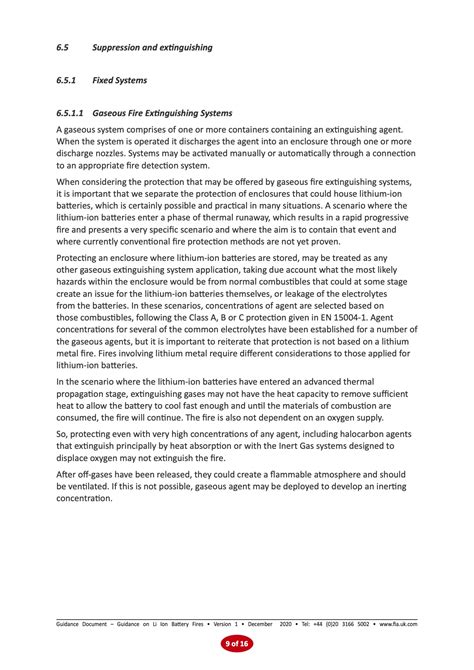 6.5 Suppression and extinguishing

6.5.1 Fixed Systems

6.5.1.1 Gaseous Fire Extinguishing Systems

A gaseous system comprises of one or more containers containing an extinguishing agent. When the system is operated it discharges the agent into an enclosure through one or more discharge nozzles. Systems may be activated manually or automatically through a connection to an appropriate fire detection system.

When considering the protection that may be offered by gaseous fire extinguishing systems, it is important that we separate the protection of enclosures that could house lithium-ion batteries, which is certainly possible and practical in many situations. A scenario where the lithium-ion batteries enter a phase of thermal runaway, which results in a rapid progressive fire and presents a very specific scenario and where the aim is to contain that event and where currently conventional fire protection methods are not yet proven.

Protecting an enclosure where lithium-ion batteries are stored, may be treated as any other gaseous extinguishing system application, taking due account what the most likely hazards within the enclosure would be from normal combustibles that could at some stage create an issue for the lithium-ion batteries themselves, or leakage of the electrolytes from the batteries. In these scenarios, concentrations of agent are selected based on those combustibles, following the Class A, B or C protection given in EN 15004-1. Agent concentrations for several of the common electrolytes have been established for a number of the gaseous agents, but it is important to reiterate that protection is not based on a lithium metal fire. Fires involving lithium metal require different considerations to those applied for lithium-ion batteries.

In the scenario where the lithium-ion batteries have entered an advanced thermal propagation stage, extinguishing gases may not have the heat capacity to remove sufficient heat to allow the battery to cool fast enough and until the materials of combustion are consumed, the fire will continue. The fire is also not dependent on an oxygen supply.

So, protecting even with very high concentrations of any agent, including halocarbon agents that extinguish principally by heat absorption or with the Inert Gas systems designed to displace oxygen may not extinguish the fire.

After off-gases have been released, they could create a flammable atmosphere and should be ventilated. If this is not possible, gaseous agent may be deployed to develop an inerting concentration.

Guidance Document – Guidance on Li Ion Battery Fires • Version 1 • December 2020 • Tel: +44 (0)20 3166 5002 • www.fia.uk.com

9 of 16